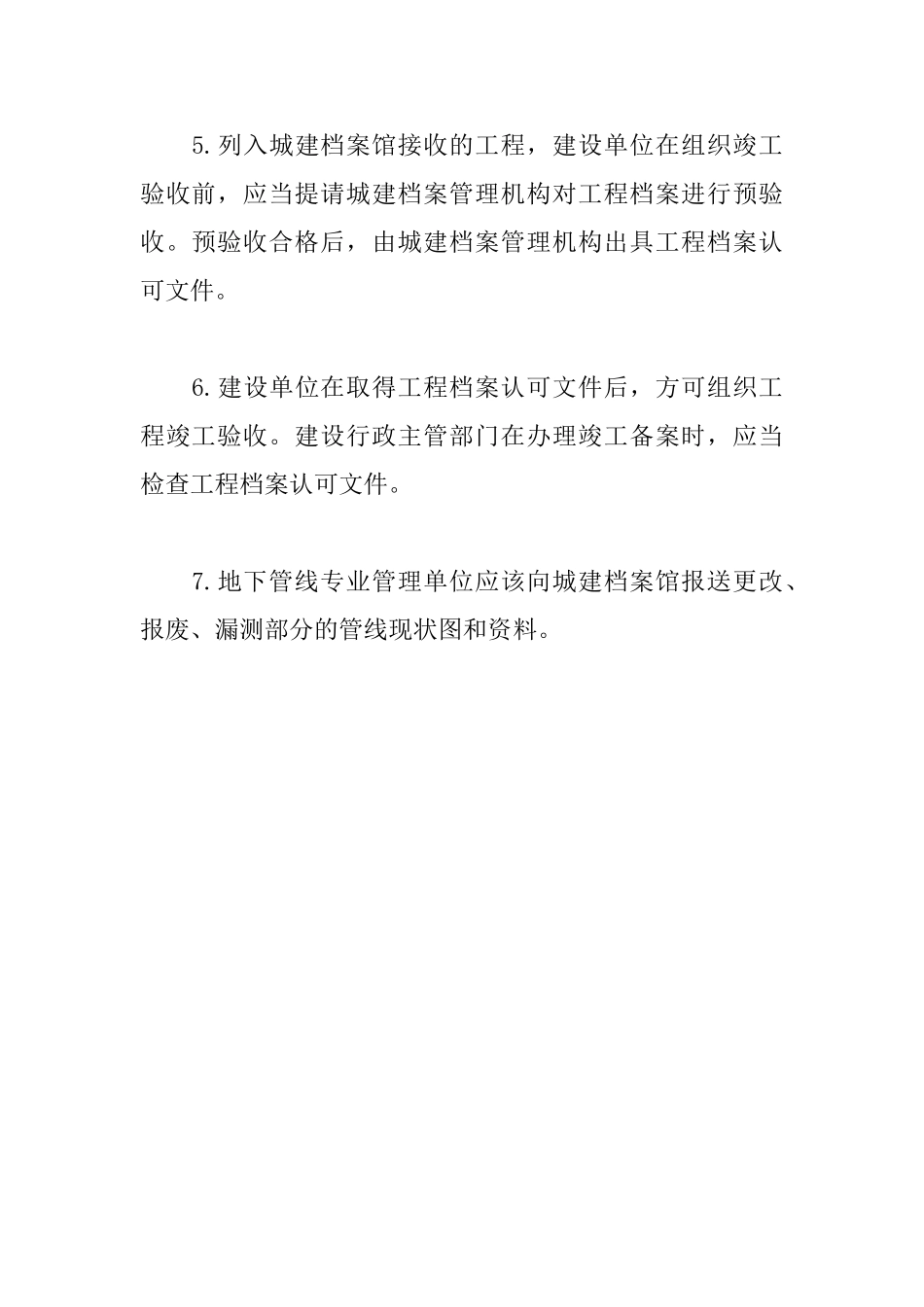 5.列入城建档案馆接收的工程，建设单位在组织竣工验收前，应当提请城建档案管理机构对工程档案进行预验收。预验收合格后，由城建档案管理机构出具工程档案认可文件。

6.建设单位在取得工程档案认可文件后，方可组织工程竣工验收。建设行政主管部门在办理竣工备案时，应当检查工程档案认可文件。

7.地下管线专业管理单位应该向城建档案馆报送更改、报废、漏测部分的管线现状图和资料。